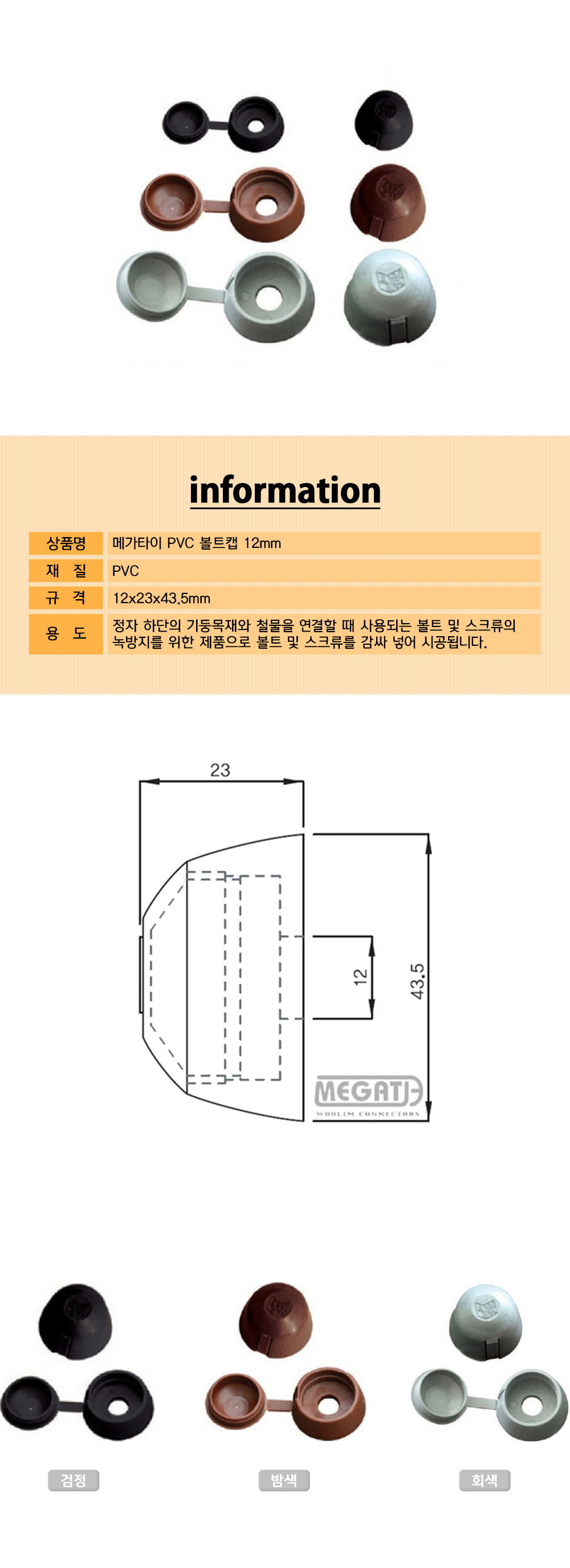 information

| 상품명 | 메가타이 PVC 볼트캡 12mm |
|---|---|
| 재 질 | PVC |
| 규 격 | 12x23x43.5mm |
| 용 도 | 정자 하단의 기둥목재와 철물을 연결할 때 사용되는 볼트 및 스크류의 녹방지를 위한 제품으로 볼트 및 스크류를 감싸 넣어 시공됩니다. |

23

12

43.5

MEGATI
WOOLIM CONNECTORS

검정

밤색

회색